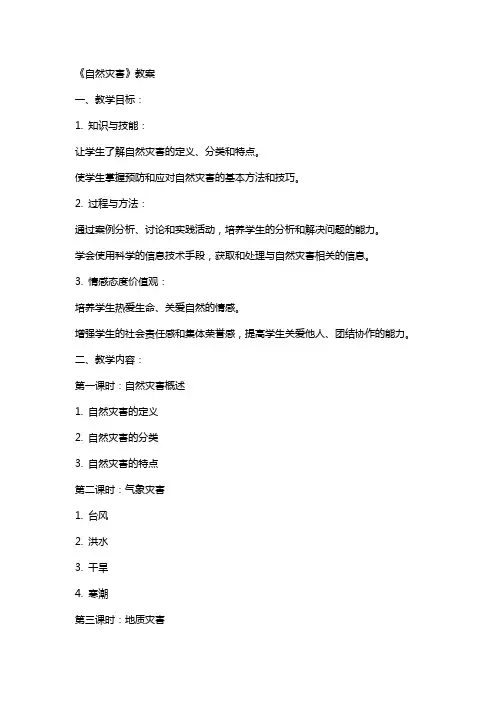 《自然灾害》教案

一、教学目标：

1. 知识与技能：

让学生了解自然灾害的定义、分类和特点。

使学生掌握预防和应对自然灾害的基本方法和技巧。

2. 过程与方法：

通过案例分析、讨论和实践活动，培养学生的分析和解决问题的能力。

学会使用科学的信息技术手段，获取和处理与自然灾害相关的信息。

3. 情感态度价值观：

培养学生热爱生命、关爱自然的情感。

增强学生的社会责任感和集体荣誉感，提高学生关爱他人、团结协作的能力。

二、教学内容：

第一课时：自然灾害概述

1. 自然灾害的定义

2. 自然灾害的分类

3. 自然灾害的特点

第二课时：气象灾害

1. 台风

2. 洪水

3. 干旱

4. 寒潮

第三课时：地质灾害